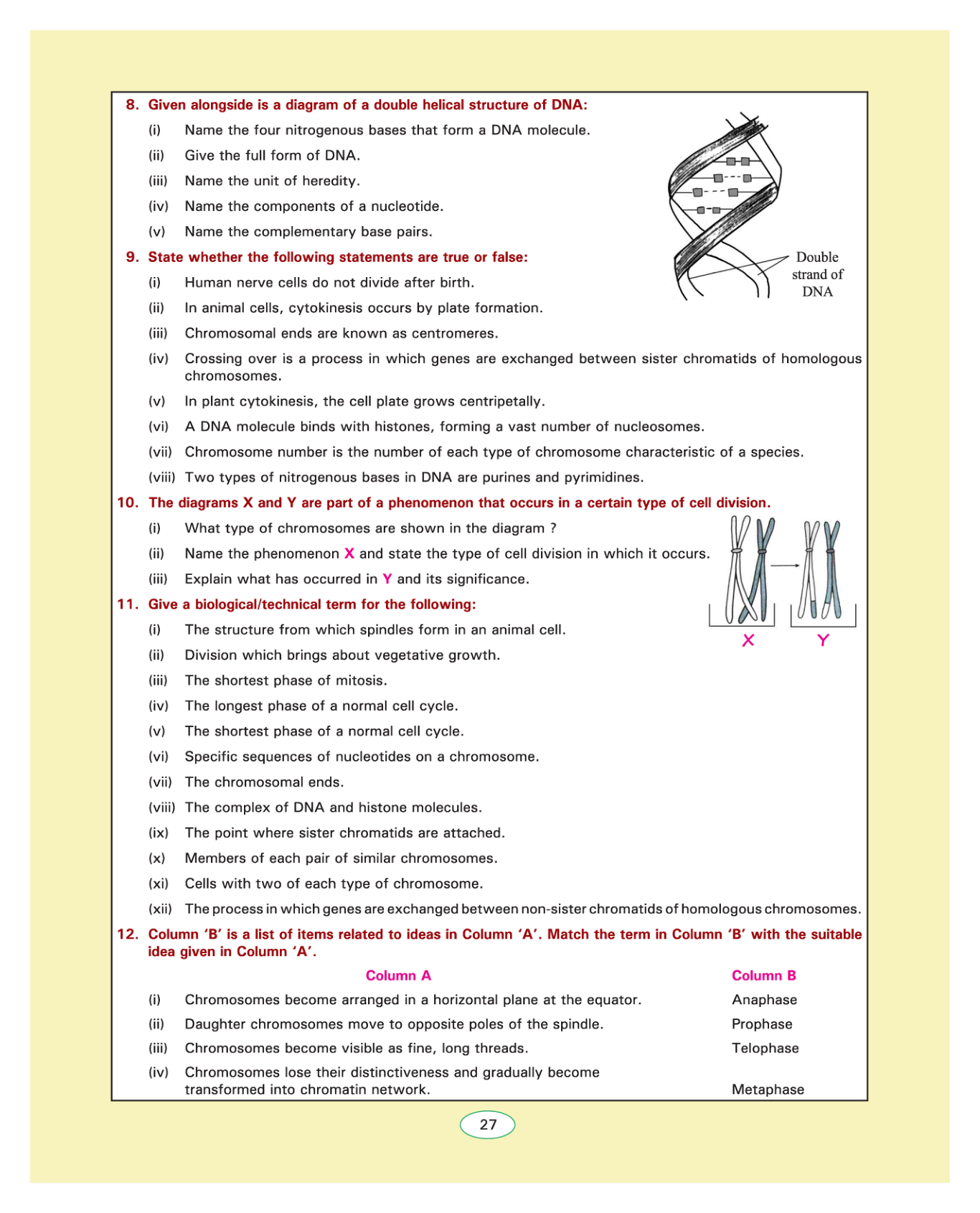 8. Given alongside is a diagram of a double helical structure of DNA:

(i) Name the four nitrogenous bases that form a DNA molecule.

(ii) Give the full form of DNA.

(iii) Name the unit of heredity.

(iv) Name the components of a nucleotide.

(v) Name the complementary base pairs.

Double strand of DNA

9. State whether the following statements are true or false:

(i) Human nerve cells do not divide after birth.

(ii) In animal cells, cytokinesis occurs by plate formation.

(iii) Chromosomal ends are known as centromeres.

(iv) Crossing over is a process in which genes are exchanged between sister chromatids of homologous chromosomes.

(v) In plant cytokinesis, the cell plate grows centripetally.

(vi) A DNA molecule binds with histones, forming a vast number of nucleosomes.

(vii) Chromosome number is the number of each type of chromosome characteristic of a species.

(viii) Two types of nitrogenous bases in DNA are purines and pyrimidines.

10. The diagrams X and Y are part of a phenomenon that occurs in a certain type of cell division.

(i) What type of chromosomes are shown in the diagram ?

(ii) Name the phenomenon X and state the type of cell division in which it occurs.

(iii) Explain what has occurred in Y and its significance.

X Y

11. Give a biological/technical term for the following:

(i) The structure from which spindles form in an animal cell.

(ii) Division which brings about vegetative growth.

(iii) The shortest phase of mitosis.

(iv) The longest phase of a normal cell cycle.

(v) The shortest phase of a normal cell cycle.

(vi) Specific sequences of nucleotides on a chromosome.

(vii) The chromosomal ends.

(viii) The complex of DNA and histone molecules.

(ix) The point where sister chromatids are attached.

(x) Members of each pair of similar chromosomes.

(xi) Cells with two of each type of chromosome.

(xii) The process in which genes are exchanged between non-sister chromatids of homologous chromosomes.

12. Column 'B' is a list of items related to ideas in Column 'A'. Match the term in Column 'B' with the suitable idea given in Column 'A'.

| | Column A | Column B |
|---|---|---|
| (i) | Chromosomes become arranged in a horizontal plane at the equator. | Anaphase |
| (ii) | Daughter chromosomes move to opposite poles of the spindle. | Prophase |
| (iii) | Chromosomes become visible as fine, long threads. | Telophase |
| (iv) | Chromosomes lose their distinctiveness and gradually become transformed into chromatin network. | Metaphase |

27